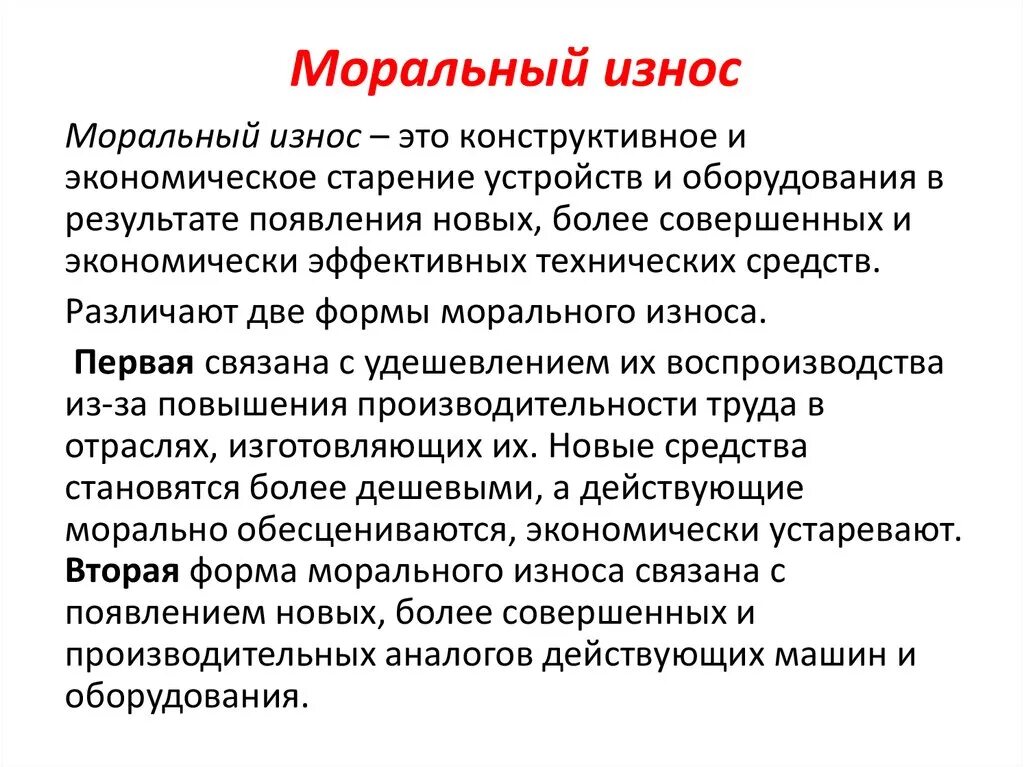 Моральный износ

Моральный износ – это конструктивное и экономическое старение устройств и оборудования в результате появления новых, более совершенных и экономически эффективных технических средств.

Различают две формы морального износа.

Первая связана с удешевлением их воспроизводства из-за повышения производительности труда в отраслях, изготовляющих их. Новые средства становятся более дешевыми, а действующие морально обесцениваются, экономически устаревают. Вторая форма морального износа связана с появлением новых, более совершенных и производительных аналогов действующих машин и оборудования.